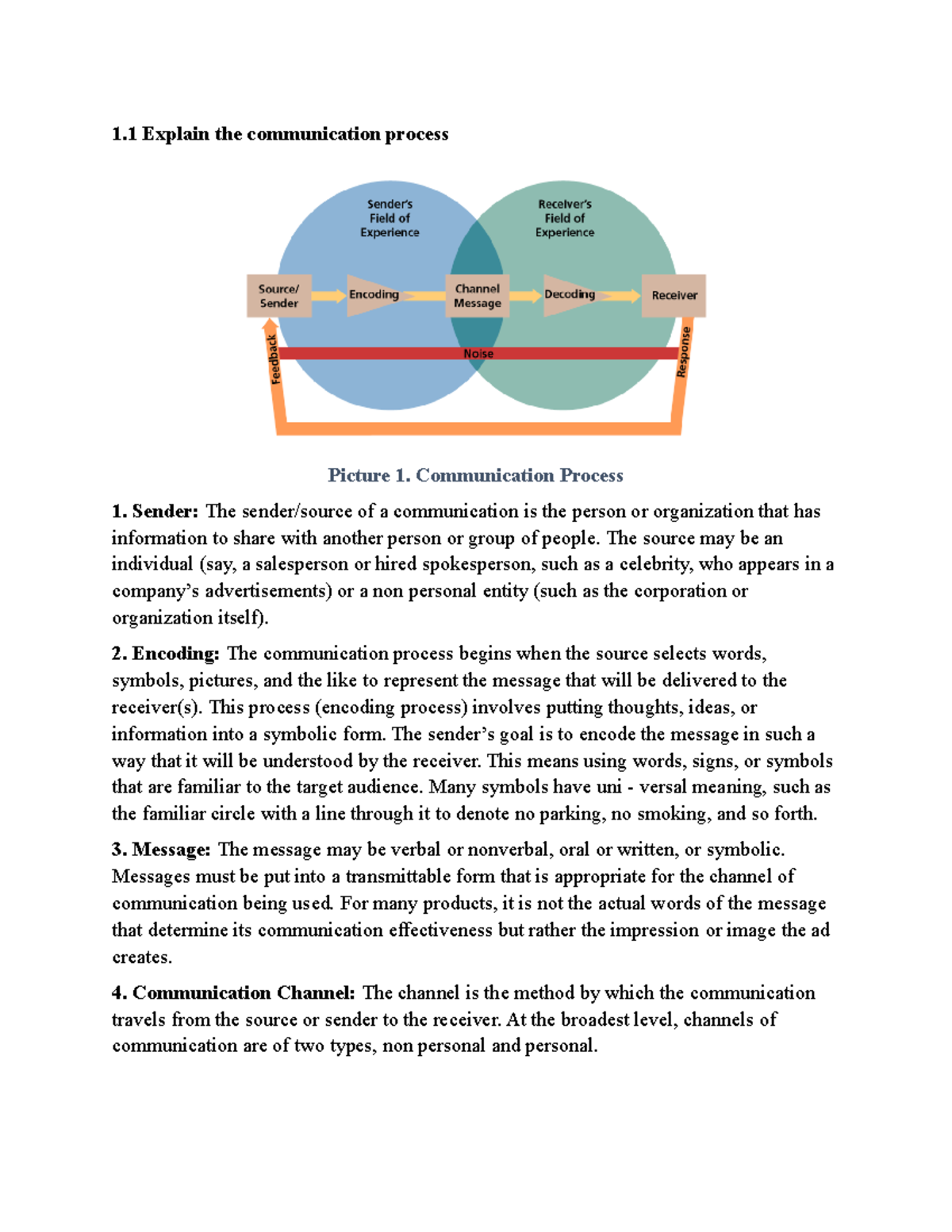 1.1 Explain the communication process

Sender's Field of Experience

Receiver's Field of Experience

Source/ Sender

Encoding

Channel Message

Decoding

Receiver

Noise

Feedback

Response

Picture 1. Communication Process

1. Sender: The sender/source of a communication is the person or organization that has information to share with another person or group of people. The source may be an individual (say, a salesperson or hired spokesperson, such as a celebrity, who appears in a company's advertisements) or a non personal entity (such as the corporation or organization itself).

2. Encoding: The communication process begins when the source selects words, symbols, pictures, and the like to represent the message that will be delivered to the receiver(s). This process (encoding process) involves putting thoughts, ideas, or information into a symbolic form. The sender's goal is to encode the message in such a way that it will be understood by the receiver. This means using words, signs, or symbols that are familiar to the target audience. Many symbols have uni - versal meaning, such as the familiar circle with a line through it to denote no parking, no smoking, and so forth.

3. Message: The message may be verbal or nonverbal, oral or written, or symbolic. Messages must be put into a transmittable form that is appropriate for the channel of communication being used. For many products, it is not the actual words of the message that determine its communication effectiveness but rather the impression or image the ad creates.

4. Communication Channel: The channel is the method by which the communication travels from the source or sender to the receiver. At the broadest level, channels of communication are of two types, non personal and personal.